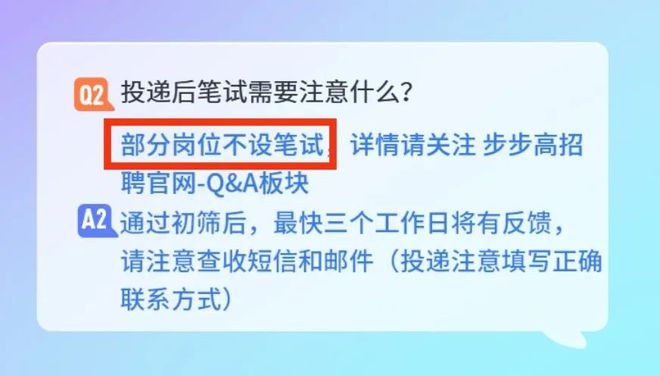 Q2 投递后笔试需要注意什么?

部分岗位不设笔试，详情请关注 步步高招聘官网-Q&A板块

A2 通过初筛后，最快三个工作日将有反馈，请注意查收短信和邮件（投递注意填写正确联系方式）